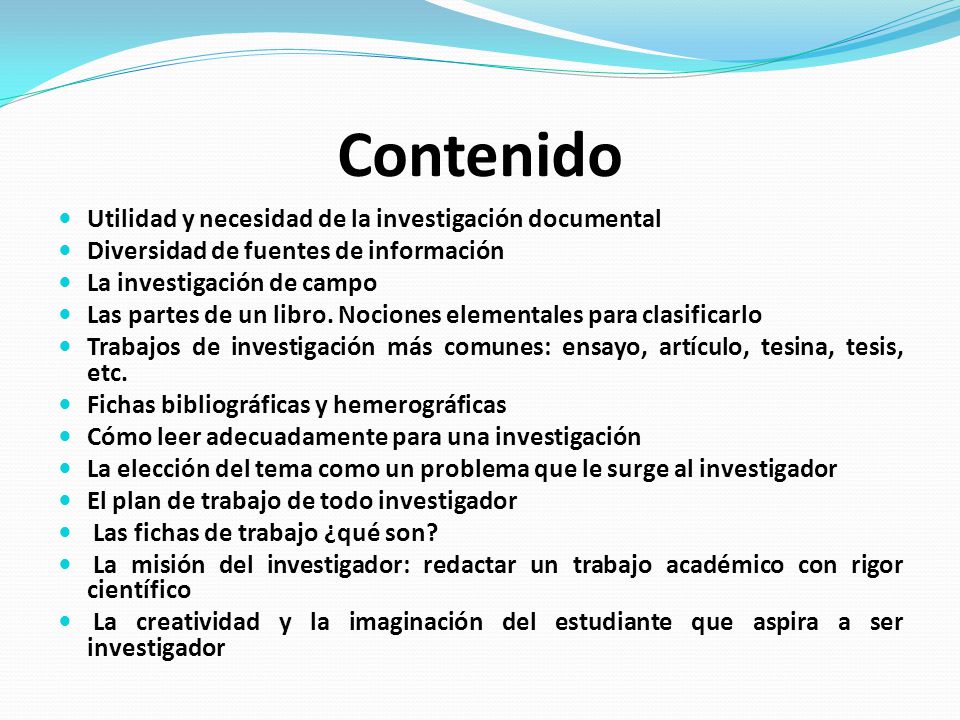 Contenido

- Utilidad y necesidad de la investigación documental
- Diversidad de fuentes de información
- La investigación de campo
- Las partes de un libro. Nociones elementales para clasificarlo
- Trabajos de investigación más comunes: ensayo, artículo, tesina, tesis, etc.
- Fichas bibliográficas y hemerográficas
- Cómo leer adecuadamente para una investigación
- La elección del tema como un problema que le surge al investigador
- El plan de trabajo de todo investigador
- Las fichas de trabajo ¿qué son?
- La misión del investigador: redactar un trabajo académico con rigor científico
- La creatividad y la imaginación del estudiante que aspira a ser investigador